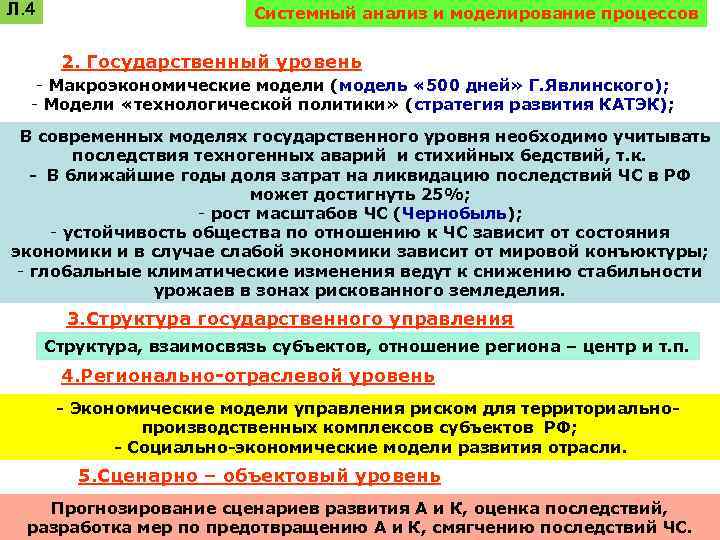 Л.4

Системный анализ и моделирование процессов

2. Государственный уровень

- Макроэкономические модели (модель «500 дней» Г.Явлинского);
- Модели «технологической политики» (стратегия развития КАТЭК);

В современных моделях государственного уровня необходимо учитывать последствия техногенных аварий и стихийных бедствий, т.к.
- В ближайшие годы доля затрат на ликвидацию последствий ЧС в РФ может достигнуть 25%;
- рост масштабов ЧС (Чернобыль);
- устойчивость общества по отношению к ЧС зависит от состояния экономики и в случае слабой экономики зависит от мировой конъюктуры;
- глобальные климатические изменения ведут к снижению стабильности урожаев в зонах рискованного земледелия.

3.Структура государственного управления

Структура, взаимосвязь субъектов, отношение региона – центр и т.п.

4.Регионально-отраслевой уровень

- Экономические модели управления риском для территориально-производственных комплексов субъектов РФ;
- Социально-экономические модели развития отрасли.

5.Сценарно – объектовый уровень

Прогнозирование сценариев развития А и К, оценка последствий, разработка мер по предотвращению А и К, смягчению последствий ЧС.